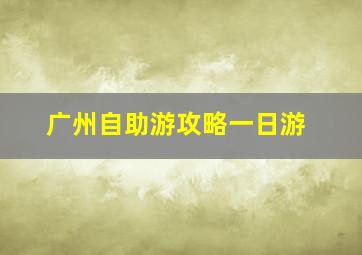 广州自助游攻略一日游